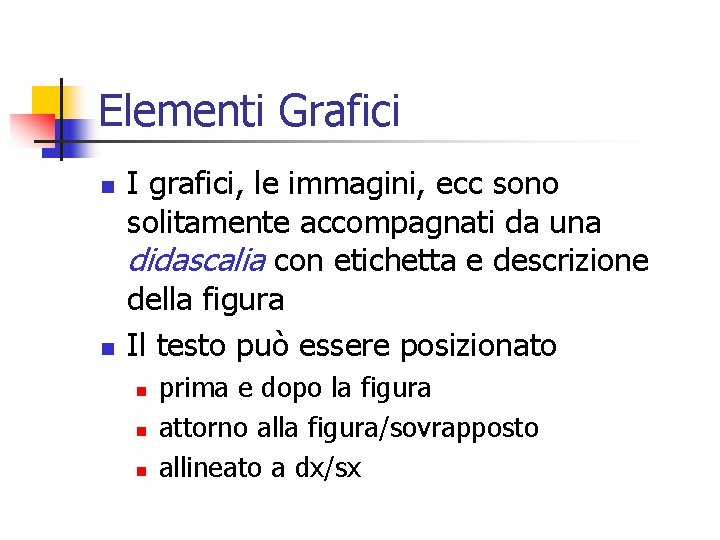 Elementi Grafici

• I grafici, le immagini, ecc sono solitamente accompagnati da una didascalia con etichetta e descrizione della figura
• Il testo può essere posizionato
  • prima e dopo la figura
  • attorno alla figura/sovrapposto
  • allineato a dx/sx